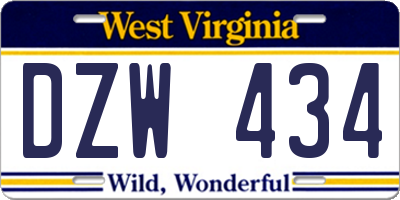 West Virginia

DZW 434

Wild, Wonderful